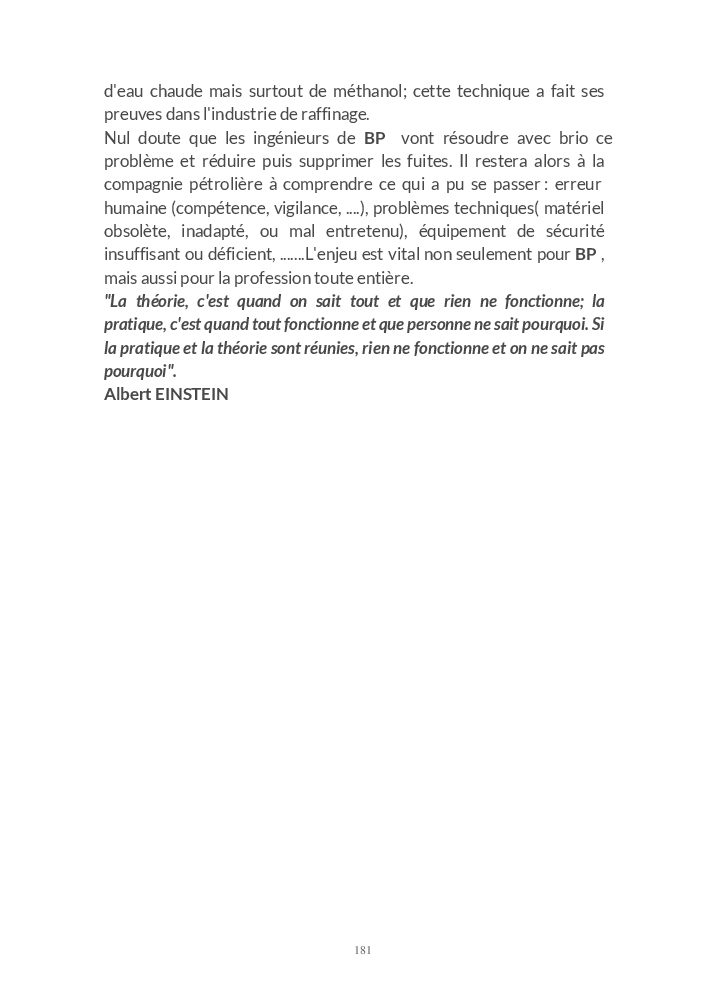 d'eau chaude mais surtout de méthanol; cette technique a fait ses preuves dans l'industrie de raffinage.
Nul doute que les ingénieurs de BP vont résoudre avec brio ce problème et réduire puis supprimer les fuites. Il restera alors à la compagnie pétrolière à comprendre ce qui a pu se passer : erreur humaine (compétence, vigilance, ....), problèmes techniques( matériel obsolète, inadapté, ou mal entretenu), équipement de sécurité insuffisant ou déficient, .......L'enjeu est vital non seulement pour BP , mais aussi pour la profession toute entière.
"La théorie, c'est quand on sait tout et que rien ne fonctionne; la pratique, c'est quand tout fonctionne et que personne ne sait pourquoi. Si la pratique et la théorie sont réunies, rien ne fonctionne et on ne sait pas pourquoi".
Albert EINSTEIN

181